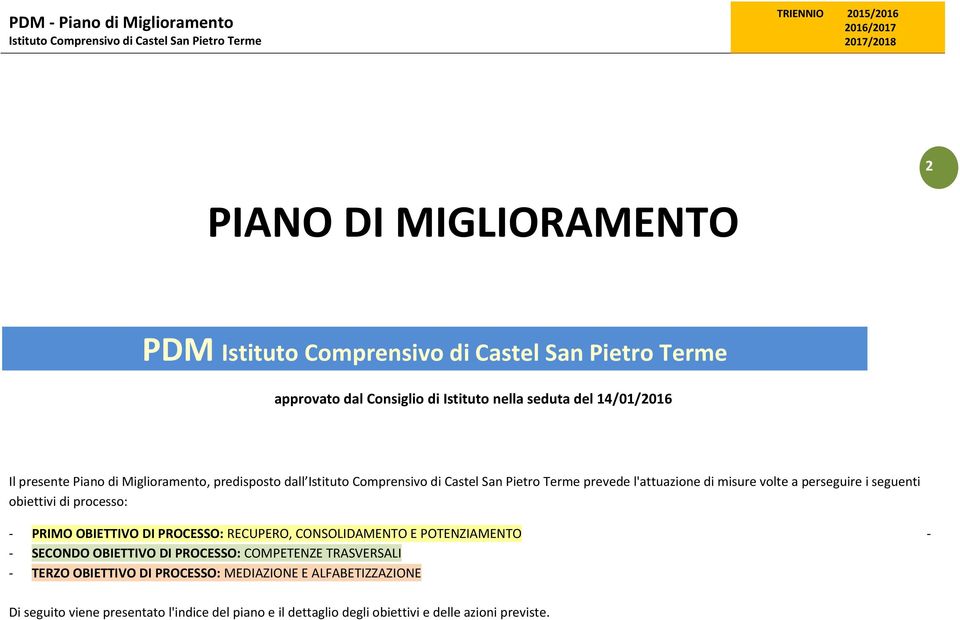 PDM - Piano di Miglioramento
Istituto Comprensivo di Castel San Pietro Terme

TRIENNIO 2015/2016
2016/2017
2017/2018

2

PIANO DI MIGLIORAMENTO

PDM Istituto Comprensivo di Castel San Pietro Terme

approvato dal Consiglio di Istituto nella seduta del 14/01/2016

Il presente Piano di Miglioramento, predisposto dall'Istituto Comprensivo di Castel San Pietro Terme prevede l'attuazione di misure volte a perseguire i seguenti obiettivi di processo:

- PRIMO OBIETTIVO DI PROCESSO: RECUPERO, CONSOLIDAMENTO E POTENZIAMENTO -
- SECONDO OBIETTIVO DI PROCESSO: COMPETENZE TRASVERSALI
- TERZO OBIETTIVO DI PROCESSO: MEDIAZIONE E ALFABETIZZAZIONE

Di seguito viene presentato l'indice del piano e il dettaglio degli obiettivi e delle azioni previste.